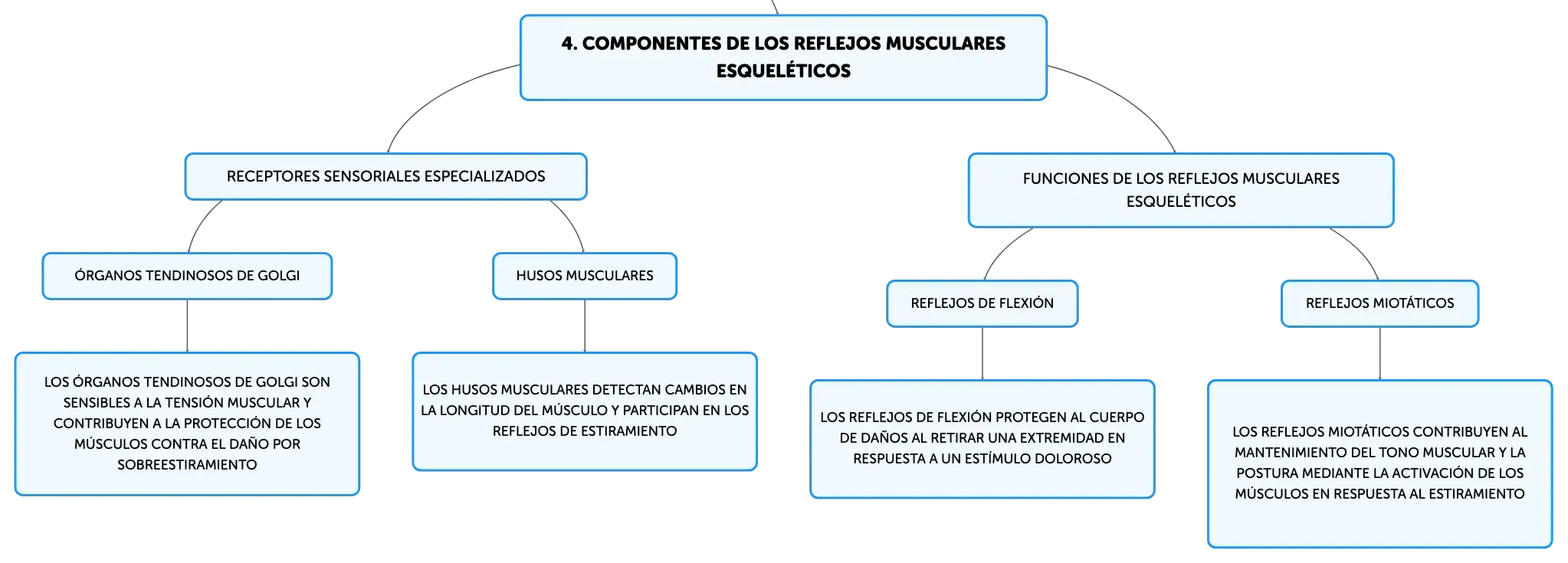 4. COMPONENTES DE LOS REFLEJOS MUSCULARES ESQUELÉTICOS

RECEPTORES SENSORIALES ESPECIALIZADOS

ÓRGANOS TENDINOSOS DE GOLGI

LOS ÓRGANOS TENDINOSOS DE GOLGI SON SENSIBLES A LA TENSIÓN MUSCULAR Y CONTRIBUYEN A LA PROTECCIÓN DE LOS MÚSCULOS CONTRA EL DAÑO POR SOBREESTIRAMIENTO

HUSOS MUSCULARES

LOS HUSOS MUSCULARES DETECTAN CAMBIOS EN LA LONGITUD DEL MÚSCULO Y PARTICIPAN EN LOS REFLEJOS DE ESTIRAMIENTO

FUNCIONES DE LOS REFLEJOS MUSCULARES ESQUELÉTICOS

REFLEJOS DE FLEXIÓN

LOS REFLEJOS DE FLEXIÓN PROTEGEN AL CUERPO DE DAÑOS AL RETIRAR UNA EXTREMIDAD EN RESPUESTA A UN ESTÍMULO DOLOROSO

REFLEJOS MIOTÁTICOS

LOS REFLEJOS MIOTÁTICOS CONTRIBUYEN AL MANTENIMIENTO DEL TONO MUSCULAR Y LA POSTURA MEDIANTE LA ACTIVACIÓN DE LOS MÚSCULOS EN RESPUESTA AL ESTIRAMIENTO